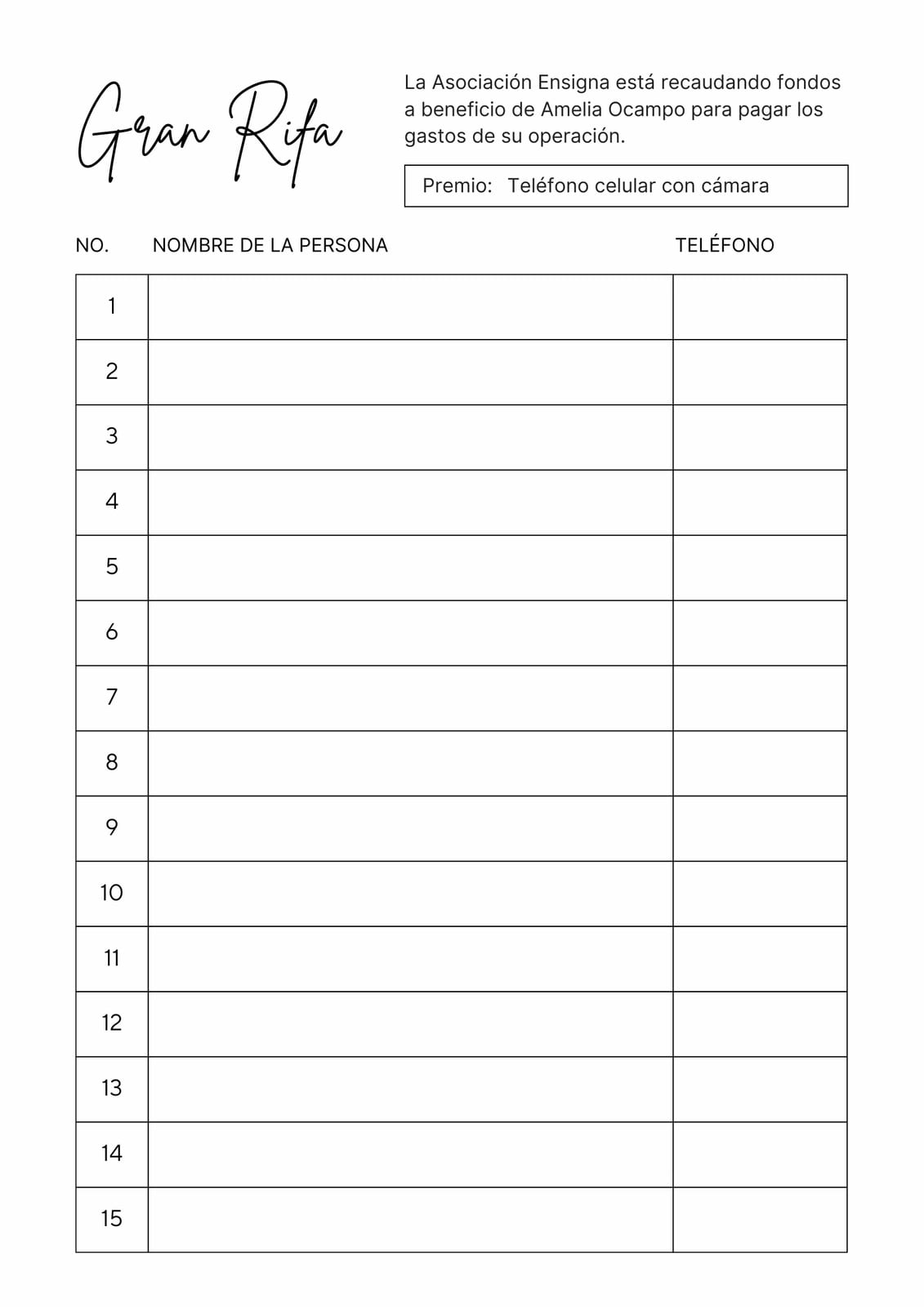 Gran Rifa

La Asociación Ensigna está recaudando fondos a beneficio de Amelia Ocampo para pagar los gastos de su operación.

Premio: Teléfono celular con cámara

| NO. | NOMBRE DE LA PERSONA | TELÉFONO |
|---|---|---|
| 1 | | |
| 2 | | |
| 3 | | |
| 4 | | |
| 5 | | |
| 6 | | |
| 7 | | |
| 8 | | |
| 9 | | |
| 10 | | |
| 11 | | |
| 12 | | |
| 13 | | |
| 14 | | |
| 15 | | |